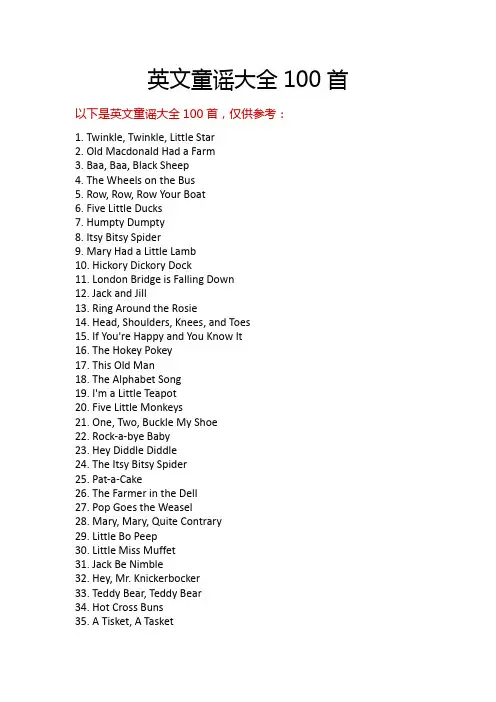 英文童谣大全100首

以下是英文童谣大全100首，仅供参考：

1. Twinkle, Twinkle, Little Star
2. Old Macdonald Had a Farm
3. Baa, Baa, Black Sheep
4. The Wheels on the Bus
5. Row, Row, Row Your Boat
6. Five Little Ducks
7. Humpty Dumpty
8. Itsy Bitsy Spider
9. Mary Had a Little Lamb
10. Hickory Dickory Dock
11. London Bridge is Falling Down
12. Jack and Jill
13. Ring Around the Rosie
14. Head, Shoulders, Knees, and Toes
15. If You're Happy and You Know It
16. The Hokey Pokey
17. This Old Man
18. The Alphabet Song
19. I'm a Little Teapot
20. Five Little Monkeys
21. One, Two, Buckle My Shoe
22. Rock-a-bye Baby
23. Hey Diddle Diddle
24. The Itsy Bitsy Spider
25. Pat-a-Cake
26. The Farmer in the Dell
27. Pop Goes the Weasel
28. Mary, Mary, Quite Contrary
29. Little Bo Peep
30. Little Miss Muffet
31. Jack Be Nimble
32. Hey, Mr. Knickerbocker
33. Teddy Bear, Teddy Bear
34. Hot Cross Buns
35. A Tisket, A Tasket